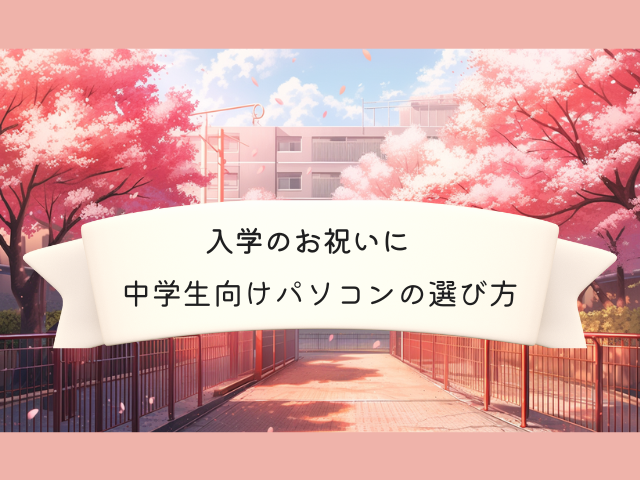 入学のお祝いに
中学生向けパソコンの選び方